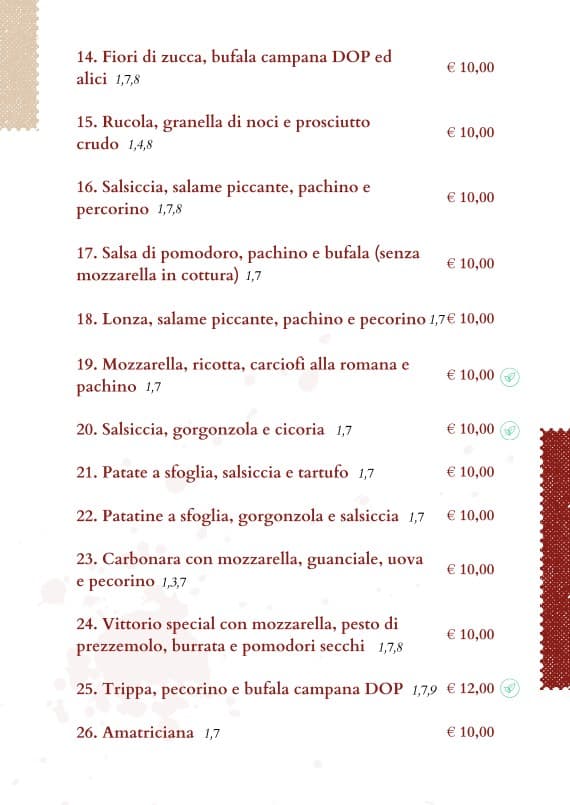 14. Fiori di zucca, bufala campana DOP ed alici 1,7,8 € 10,00

15. Rucola, granella di noci e prosciutto crudo 1,4,8 € 10,00

16. Salsiccia, salame piccante, pachino e percorino 1,7,8 € 10,00

17. Salsa di pomodoro, pachino e bufala (senza mozzarella in cottura) 1,7 € 10,00

18. Lonza, salame piccante, pachino e pecorino 1,7 € 10,00

19. Mozzarella, ricotta, carciofi alla romana e pachino 1,7 € 10,00

20. Salsiccia, gorgonzola e cicoria 1,7 € 10,00

21. Patate a sfoglia, salsiccia e tartufo 1,7 € 10,00

22. Patatine a sfoglia, gorgonzola e salsiccia 1,7 € 10,00

23. Carbonara con mozzarella, guanciale, uova e pecorino 1,3,7 € 10,00

24. Vittorio special con mozzarella, pesto di prezzemolo, burrata e pomodori secchi 1,7,8 € 10,00

25. Trippa, pecorino e bufala campana DOP 1,7,9 € 12,00

26. Amatriciana 1,7 € 10,00